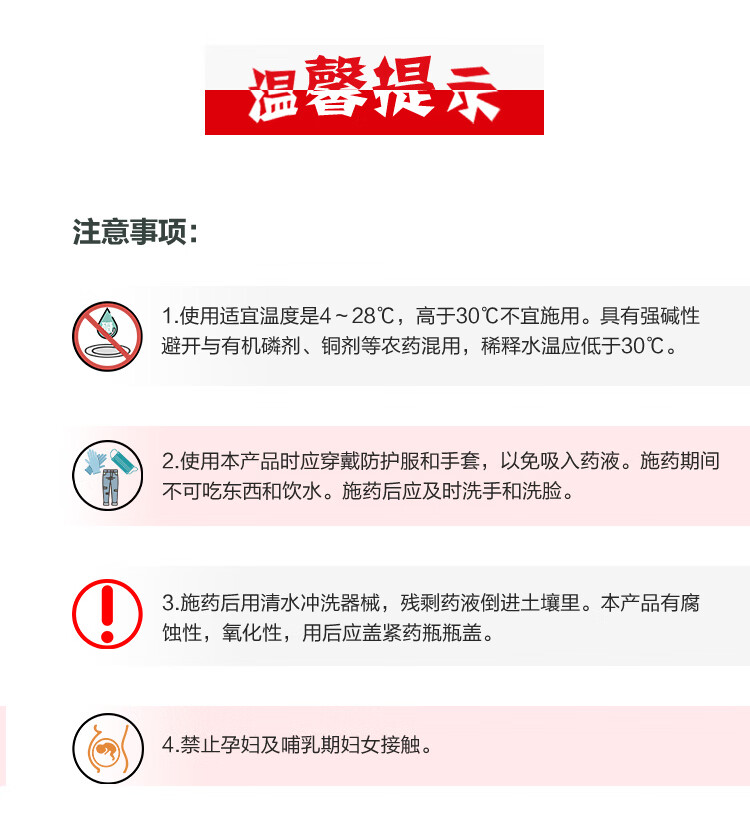 温馨提示

注意事项：

1.使用适宜温度是4～28℃，高于30℃不宜施用。具有强碱性避开与有机磷剂、铜剂等农药混用，稀释水温应低于30℃。

2.使用本产品时应穿戴防护服和手套，以免吸入药液。施药期间不可吃东西和饮水。施药后应及时洗手和洗脸。

3.施药后用清水冲洗器械，残剩药液倒进土壤里。本产品有腐蚀性，氧化性，用后应盖紧药瓶瓶盖。

4.禁止孕妇及哺乳期妇女接触。